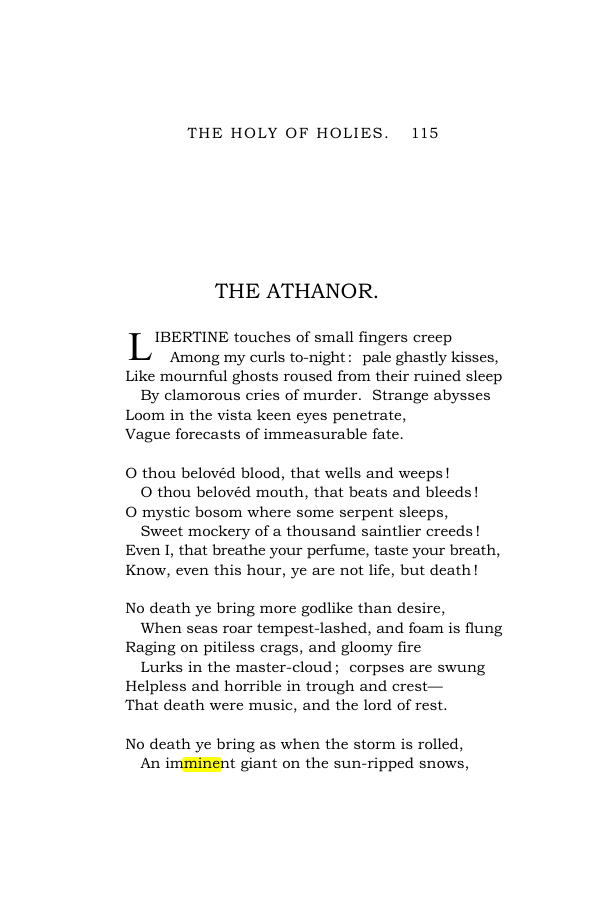 THE HOLY OF HOLIES. 115

THE ATHANOR.

LIBERTINE touches of small fingers creep
Among my curls to-night: pale ghastly kisses,
Like mournful ghosts roused from their ruined sleep
By clamorous cries of murder. Strange abysses
Loom in the vista keen eyes penetrate,
Vague forecasts of immeasurable fate.

O thou belovéd blood, that wells and weeps!
O thou belovéd mouth, that beats and bleeds!
O mystic bosom where some serpent sleeps,
Sweet mockery of a thousand saintlier creeds!
Even I, that breathe your perfume, taste your breath,
Know, even this hour, ye are not life, but death!

No death ye bring more godlike than desire,
When seas roar tempest-lashed, and foam is flung
Raging on pitiless crags, and gloomy fire
Lurks in the master-cloud; corpses are swung
Helpless and horrible in trough and crest—
That death were music, and the lord of rest.

No death ye bring as when the storm is rolled,
An imminent giant on the sun-ripped snows,